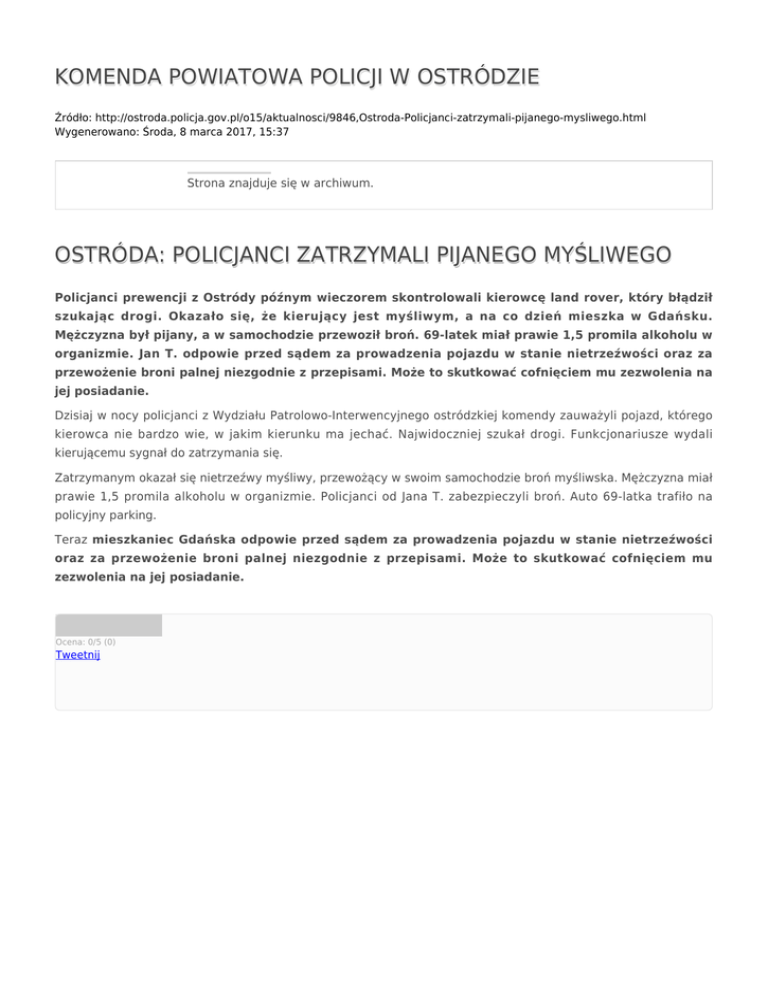 KOMENDA POWIATOWA POLICJI W OSTRÓDZIE

Źródło: http://ostroda.policja.gov.pl/o15/aktualnosci/9846,Ostroda-Policjanci-zatrzymali-pijanego-mysliwego.html
Wygenerowano: Środa, 8 marca 2017, 15:37

Strona znajduje się w archiwum.

OSTRÓDA: POLICJANCI ZATRZYMALI PIJANEGO MYŚLIWEGO

Policjanci prewencji z Ostródy późnym wieczorem skontrolowali kierowcę land rover, który błądził szukając drogi. Okazało się, że kierujący jest myśliwym, a na co dzień mieszka w Gdańsku. Mężczyzna był pijany, a w samochodzie przewoził broń. 69-latek miał prawie 1,5 promila alkoholu w organizmie. Jan T. odpowie przed sądem za prowadzenia pojazdu w stanie nietrzeźwości oraz za przewożenie broni palnej niezgodnie z przepisami. Może to skutkować cofnięciem mu zezwolenia na jej posiadanie.

Dzisiaj w nocy policjanci z Wydziału Patrolowo-Interwencyjnego ostródzkiej komendy zauważyli pojazd, którego kierowca nie bardzo wie, w jakim kierunku ma jechać. Najwidoczniej szukał drogi. Funkcjonariusze wydali kierującemu sygnał do zatrzymania się.

Zatrzymanym okazał się nietrzeźwy myśliwy, przewożący w swoim samochodzie broń myśliwska. Mężczyzna miał prawie 1,5 promila alkoholu w organizmie. Policjanci od Jana T. zabezpieczyli broń. Auto 69-latka trafiło na policyjny parking.

Teraz mieszkaniec Gdańska odpowie przed sądem za prowadzenia pojazdu w stanie nietrzeźwości oraz za przewożenie broni palnej niezgodnie z przepisami. Może to skutkować cofnięciem mu zezwolenia na jej posiadanie.

Ocena: 0/5 (0)
Tweetnij